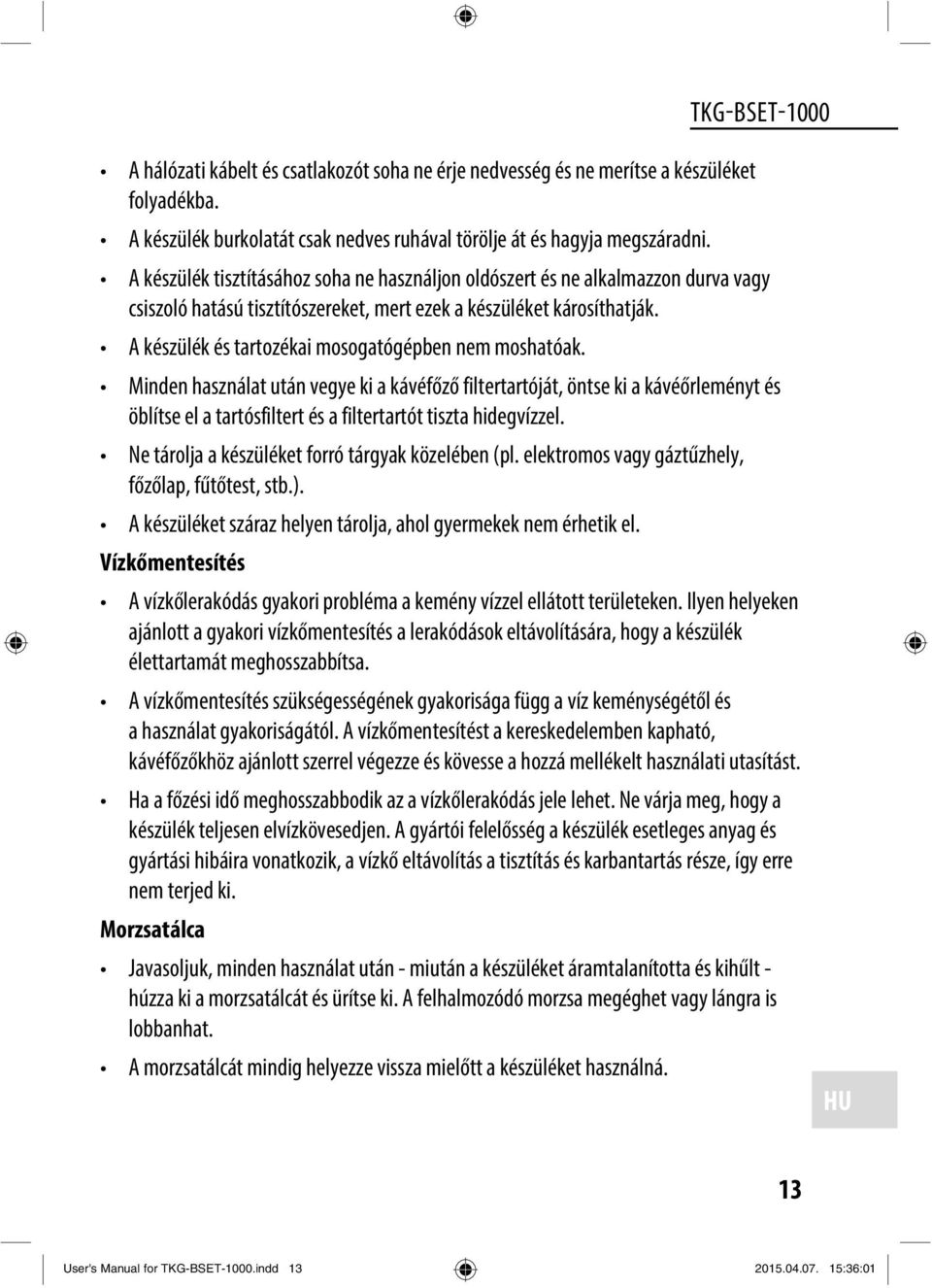 TKG-BSET-1000

• A hálózati kábelt és csatlakozót soha ne érje nedvesség és ne merítse a készüléket folyadékba.

• A készülék burkolatát csak nedves ruhával törölje át és hagyja megszáradni.

• A készülék tisztításához soha ne használjon oldószert és ne alkalmazzon durva vagy csiszoló hatású tisztítószereket, mert ezek a készüléket károsíthatják.

• A készülék és tartozékai mosogatógépben nem moshatóak.

• Minden használat után vegye ki a kávéfőző filtertartóját, öntse ki a kávéőrleményt és öblítse el a tartósfiltert és a filtertartót tiszta hidegvízzel.

• Ne tárolja a készüléket forró tárgyak közelében (pl. elektromos vagy gáztűzhely, főzőlap, fűtőtest, stb.).

• A készüléket száraz helyen tárolja, ahol gyermekek nem érhetik el.

Vízkőmentesítés

• A vízkőlerakódás gyakori probléma a kemény vízzel ellátott területeken. Ilyen helyeken ajánlott a gyakori vízkőmentesítés a lerakódások eltávolítására, hogy a készülék élettartamát meghosszabbítsa.

• A vízkőmentesítés szükségességének gyakorisága függ a víz keménységétől és a használat gyakoriságától. A vízkőmentesítést a kereskedelemben kapható, kávéfőzőkhöz ajánlott szerrel végezze és kövesse a hozzá mellékelt használati utasítást.

• Ha a főzési idő meghosszabbodik az a vízkőlerakódás jele lehet. Ne várja meg, hogy a készülék teljesen elvízkövesedjen. A gyártói felelősség a készülék esetleges anyag és gyártási hibáira vonatkozik, a vízkő eltávolítás a tisztítás és karbantartás része, így erre nem terjed ki.

Morzsatálca

• Javasoljuk, minden használat után - miután a készüléket áramtalanította és kihűlt - húzza ki a morzsatálcát és ürítse ki. A felhalmozódó morzsa megéghet vagy lángra is lobbanhat.

• A morzsatálcát mindig helyezze vissza mielőtt a készüléket használná.

HU

13

User's Manual for TKG-BSET-1000.indd 13 2015.04.07. 15:36:01